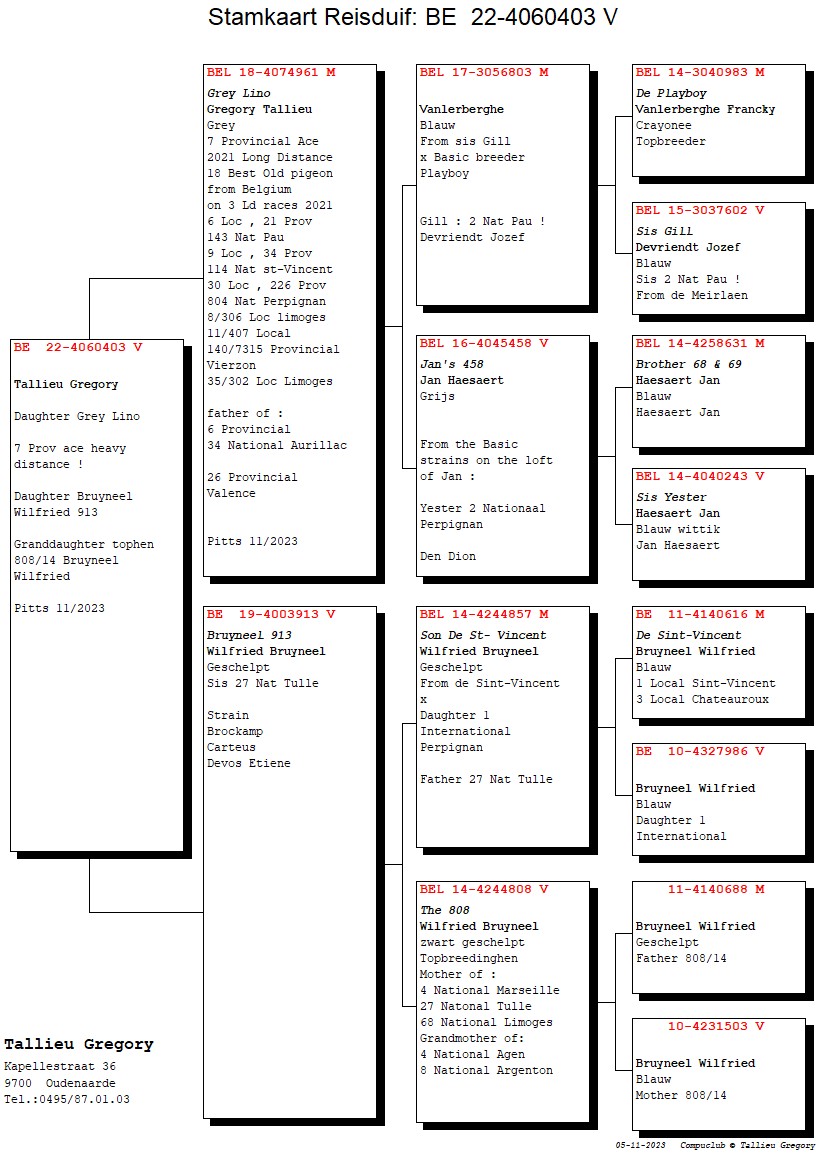 Stamkaart Reisduif: BE 22-4060403 V

BE 22-4060403 V

Tallieu Gregory

Daughter Grey Lino

7 Prov ace heavy distance !

Daughter Bruyneel Wilfried 913

Granddaughter tophen 808/14 Bruyneel Wilfried

Pitts 11/2023

BEL 18-4074961 M
Grey Lino
Gregory Tallieu
Grey
7 Provincial Ace
2021 Long Distance
18 Best Old pigeon from Belgium on 3 Ld races 2021
6 Loc , 21 Prov
143 Nat Pau
9 Loc , 34 Prov
114 Nat st-Vincent
30 Loc , 226 Prov
804 Nat Perpignan
8/306 Loc limoges
11/407 Local
140/7315 Provincial Vierzon
35/302 Loc Limoges

father of :
6 Provincial
34 National Aurillac

26 Provincial Valence

Pitts 11/2023

BE 19-4003913 V
Bruyneel 913
Wilfried Bruyneel
Geschelpt
Sis 27 Nat Tulle

Strain
Brockamp
Carteus
Devos Etiene

BEL 17-3056803 M

Vanlerberghe
Blauw
From sis Gill
x Basic breeder
Playboy

Gill : 2 Nat Pau !
Devriendt Jozef

BEL 16-4045458 V
Jan's 458
Jan Haesaert
Grijs

From the Basic strains on the loft of Jan :

Yester 2 Nationaal Perpignan

Den Dion

BEL 14-4244857 M
Son De St- Vincent
Wilfried Bruyneel
Geschelpt
From de Sint-Vincent
x
Daughter 1 International Perpignan

Father 27 Nat Tulle

BEL 14-4244808 V
The 808
Wilfried Bruyneel
zwart geschelpt
Topbreedinghen
Mother of :
4 National Marseille
27 Natonal Tulle
68 National Limoges
Grandmother of:
4 National Agen
8 National Argenton

BEL 14-3040983 M
De Playboy
Vanlerberghe Francky
Crayonee
Topbreeder

BEL 15-3037602 V
Sis Gill
Devriendt Jozef
Blauw
Sis 2 Nat Pau !
From de Meirlaen

BEL 14-4258631 M
Brother 68 & 69
Haesaert Jan
Blauw
Haesaert Jan

BEL 14-4040243 V
Sis Yester
Haesaert Jan
Blauw wittik
Jan Haesaert

BE 11-4140616 M
De Sint-Vincent
Bruyneel Wilfried
Blauw
1 Local Sint-Vincent
3 Local Chateauroux

BE 10-4327986 V

Bruyneel Wilfried
Blauw
Daughter 1 International

11-4140688 M

Bruyneel Wilfried
Geschelpt
Father 808/14

10-4231503 V

Bruyneel Wilfried
Blauw
Mother 808/14

Tallieu Gregory
Kapellestraat 36
9700 Oudenaarde
Tel.:0495/87.01.03

05-11-2023 Compuclub © Tallieu Gregory